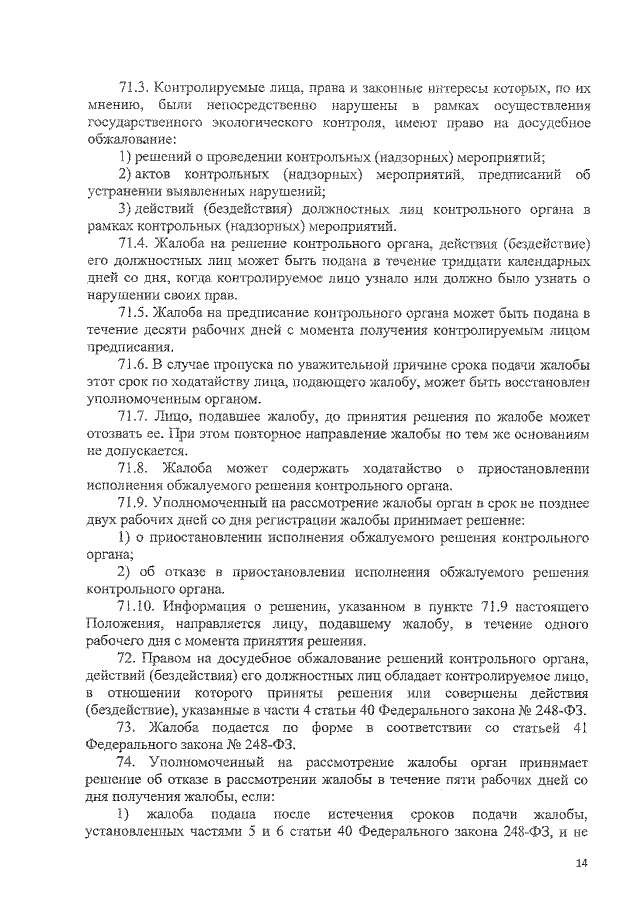 71.3. Контролируемые лица, права и законные интересы которых, по их мнению, были непосредственно нарушены в рамках осуществления государственного экологического контроля, имеют право на досудебное обжалование:

1) решений о проведении контрольных (надзорных) мероприятий;

2) актов контрольных (надзорных) мероприятий, предписаний об устранении выявленных нарушений;

3) действий (бездействия) должностных лиц контрольного органа в рамках контрольных (надзорных) мероприятий.

71.4. Жалоба на решение контрольного органа, действия (бездействие) его должностных лиц может быть подана в течение тридцати календарных дней со дня, когда контролируемое лицо узнало или должно было узнать о нарушении своих прав.

71.5. Жалоба на предписание контрольного органа может быть подана в течение десяти рабочих дней с момента получения контролируемым лицом предписания.

71.6. В случае пропуска по уважительной причине срока подачи жалобы этот срок по ходатайству лица, подающего жалобу, может быть восстановлен уполномоченным органом.

71.7. Лицо, подавшее жалобу, до принятия решения по жалобе может отозвать ее. При этом повторное направление жалобы по тем же основаниям не допускается.

71.8. Жалоба может содержать ходатайство о приостановлении исполнения обжалуемого решения контрольного органа.

71.9. Уполномоченный на рассмотрение жалобы орган в срок не позднее двух рабочих дней со дня регистрации жалобы принимает решение:

1) о приостановлении исполнения обжалуемого решения контрольного органа;

2) об отказе в приостановлении исполнения обжалуемого решения контрольного органа.

71.10. Информация о решении, указанном в пункте 71.9 настоящего Положения, направляется лицу, подавшему жалобу, в течение одного рабочего дня с момента принятия решения.

72. Правом на досудебное обжалование решений контрольного органа, действий (бездействия) его должностных лиц обладает контролируемое лицо, в отношении которого приняты решения или совершены действия (бездействие), указанные в части 4 статьи 40 Федерального закона № 248-ФЗ.

73. Жалоба подается по форме в соответствии со статьей 41 Федерального закона № 248-ФЗ.

74. Уполномоченный на рассмотрение жалобы орган принимает решение об отказе в рассмотрении жалобы в течение пяти рабочих дней со дня получения жалобы, если:

1) жалоба подана после истечения сроков подачи жалобы, установленных частями 5 и 6 статьи 40 Федерального закона 248-ФЗ, и не

14